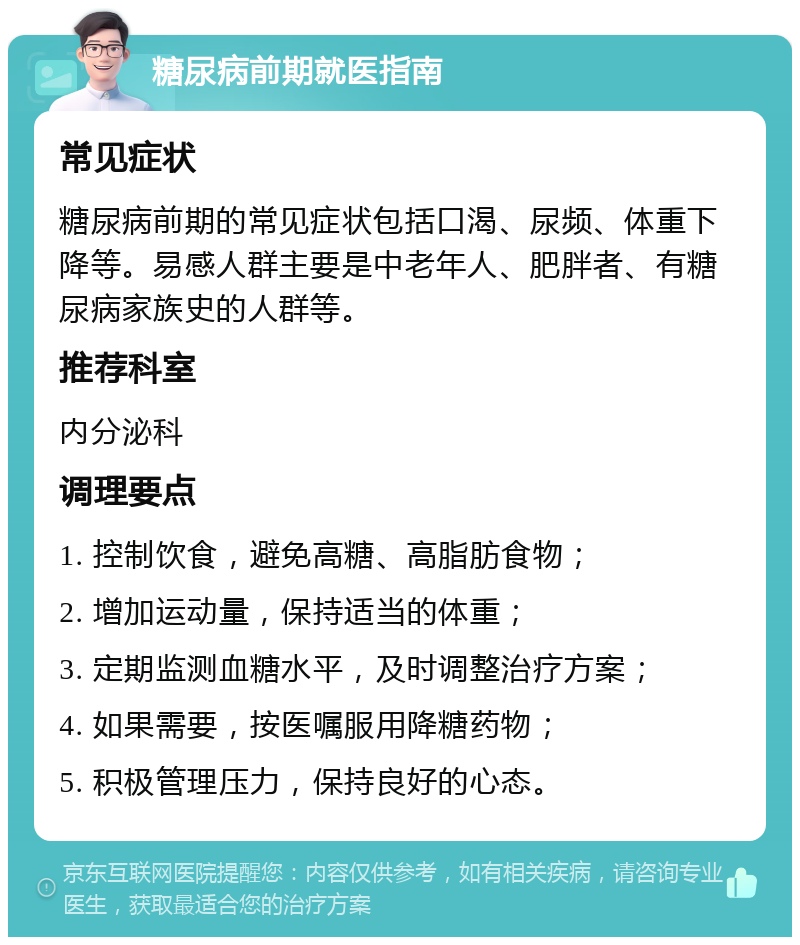 糖尿病前期就医指南

常见症状

糖尿病前期的常见症状包括口渴、尿频、体重下降等。易感人群主要是中老年人、肥胖者、有糖尿病家族史的人群等。

推荐科室

内分泌科

调理要点

1. 控制饮食，避免高糖、高脂肪食物；

2. 增加运动量，保持适当的体重；

3. 定期监测血糖水平，及时调整治疗方案；

4. 如果需要，按医嘱服用降糖药物；

5. 积极管理压力，保持良好的心态。

京东互联网医院提醒您：内容仅供参考，如有相关疾病，请咨询专业医生，获取最适合您的治疗方案